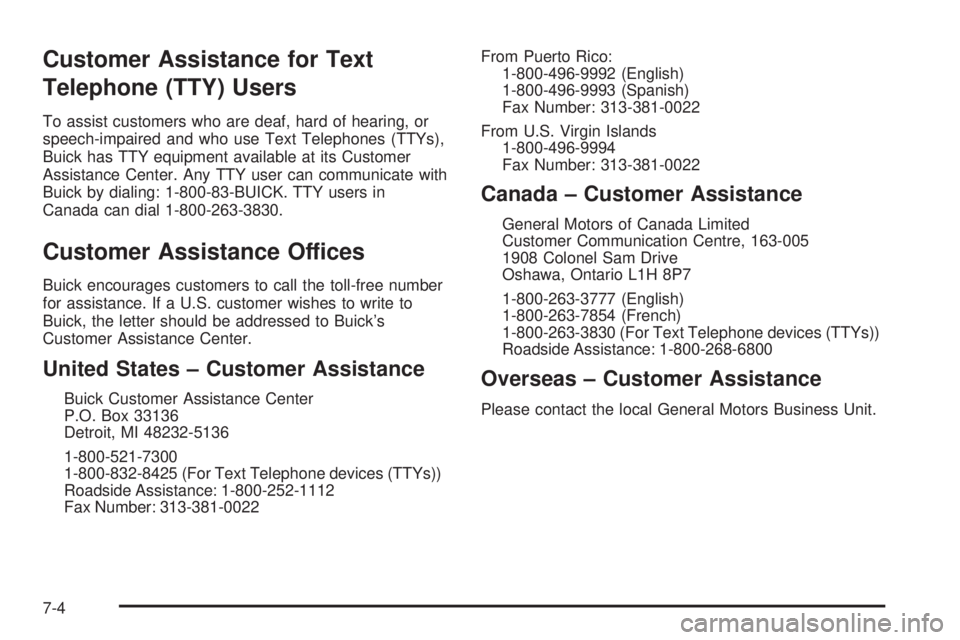 Customer Assistance for Text Telephone (TTY) Users

To assist customers who are deaf, hard of hearing, or speech-impaired and who use Text Telephones (TTYs), Buick has TTY equipment available at its Customer Assistance Center. Any TTY user can communicate with Buick by dialing: 1-800-83-BUICK. TTY users in Canada can dial 1-800-263-3830.

Customer Assistance Offices

Buick encourages customers to call the toll-free number for assistance. If a U.S. customer wishes to write to Buick, the letter should be addressed to Buick's Customer Assistance Center.

United States – Customer Assistance

Buick Customer Assistance Center
P.O. Box 33136
Detroit, MI 48232-5136

1-800-521-7300
1-800-832-8425 (For Text Telephone devices (TTYs))
Roadside Assistance: 1-800-252-1112
Fax Number: 313-381-0022

From Puerto Rico:
1-800-496-9992 (English)
1-800-496-9993 (Spanish)
Fax Number: 313-381-0022

From U.S. Virgin Islands
1-800-496-9994
Fax Number: 313-381-0022

Canada – Customer Assistance

General Motors of Canada Limited
Customer Communication Centre, 163-005
1908 Colonel Sam Drive
Oshawa, Ontario L1H 8P7

1-800-263-3777 (English)
1-800-263-7854 (French)
1-800-263-3830 (For Text Telephone devices (TTYs))
Roadside Assistance: 1-800-268-6800

Overseas – Customer Assistance

Please contact the local General Motors Business Unit.

7-4

carmanualsonline.info